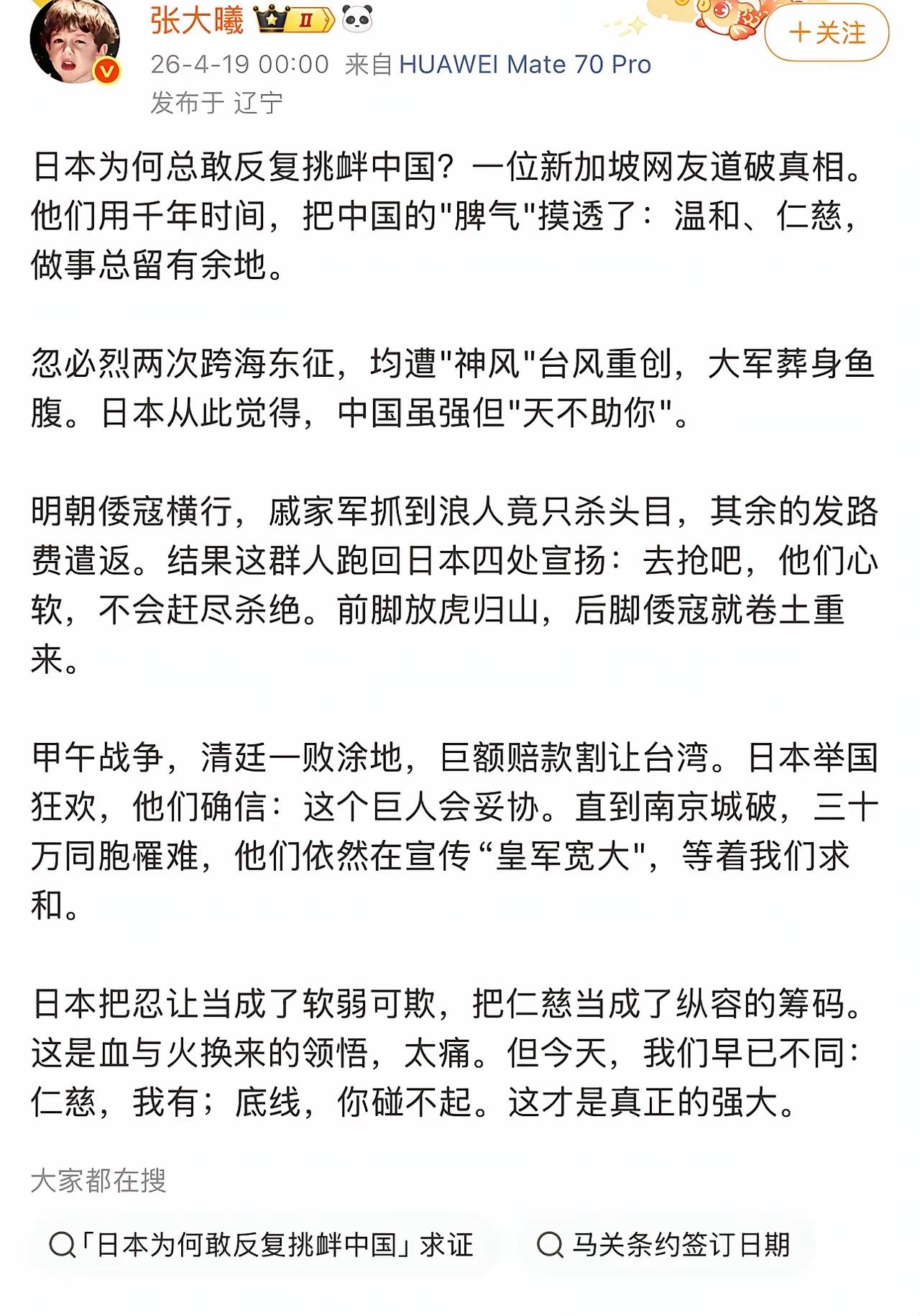 张大曦 II

+关注

26-4-19 00:00 来自 HUAWEI Mate 70 Pro
发布于 辽宁

日本为何总敢反复挑衅中国？一位新加坡网友道破真相。他们用千年时间，把中国的"脾气"摸透了：温和、仁慈，做事总留有余地。

忽必烈两次跨海东征，均遭"神风"台风重创，大军葬身鱼腹。日本从此觉得，中国虽强但"天不助你"。

明朝倭寇横行，戚家军抓到浪人竟只杀头目，其余的发路费遣返。结果这群人跑回日本四处宣扬：去抢吧，他们心软，不会赶尽杀绝。前脚放虎归山，后脚倭寇就卷土重来。

甲午战争，清廷一败涂地，巨额赔款割让台湾。日本举国狂欢，他们确信：这个巨人会妥协。直到南京城破，三十万同胞罹难，他们依然在宣传“皇军宽大"，等着我们求和。

日本把忍让当成了软弱可欺，把仁慈当成了纵容的筹码。这是血与火换来的领悟，太痛。但今天，我们早已不同：仁慈，我有；底线，你碰不起。这才是真正的强大。

大家都在搜

「日本为何敢反复挑衅中国」求证

马关条约签订日期